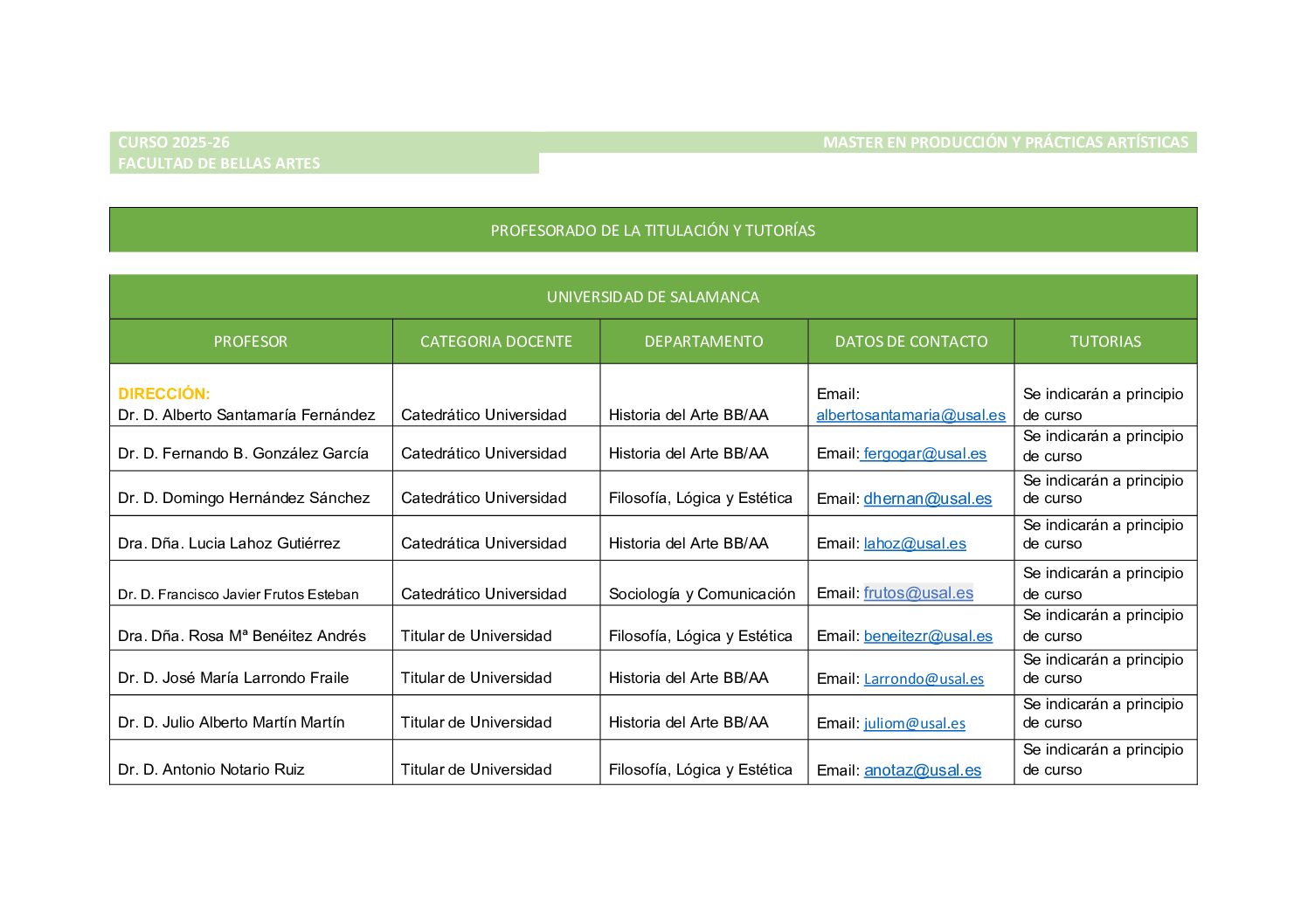 CURSO 2025-26
FACULTAD DE BELLAS ARTES

MASTER EN PRODUCCIÓN Y PRÁCTICAS ARTÍSTICAS

PROFESORADO DE LA TITULACIÓN Y TUTORÍAS

UNIVERSIDAD DE SALAMANCA

| PROFESOR | CATEGORIA DOCENTE | DEPARTAMENTO | DATOS DE CONTACTO | TUTORIAS |
|---|---|---|---|---|
| DIRECCIÓN: Dr. D. Alberto Santamaría Fernández | Catedrático Universidad | Historia del Arte BB/AA | Email: albertosantamaria@usal.es | Se indicarán a principio de curso |
| Dr. D. Fernando B. González García | Catedrático Universidad | Historia del Arte BB/AA | Email: fergogar@usal.es | Se indicarán a principio de curso |
| Dr. D. Domingo Hernández Sánchez | Catedrático Universidad | Filosofía, Lógica y Estética | Email: dhernan@usal.es | Se indicarán a principio de curso |
| Dra. Dña. Lucia Lahoz Gutiérrez | Catedrática Universidad | Historia del Arte BB/AA | Email: lahoz@usal.es | Se indicarán a principio de curso |
| Dr. D. Francisco Javier Frutos Esteban | Catedrático Universidad | Sociología y Comunicación | Email: frutos@usal.es | Se indicarán a principio de curso |
| Dra. Dña. Rosa Mª Benéitez Andrés | Titular de Universidad | Filosofía, Lógica y Estética | Email: beneitezr@usal.es | Se indicarán a principio de curso |
| Dr. D. José María Larrondo Fraile | Titular de Universidad | Historia del Arte BB/AA | Email: Larrondo@usal.es | Se indicarán a principio de curso |
| Dr. D. Julio Alberto Martín Martín | Titular de Universidad | Historia del Arte BB/AA | Email: juliom@usal.es | Se indicarán a principio de curso |
| Dr. D. Antonio Notario Ruiz | Titular de Universidad | Filosofía, Lógica y Estética | Email: anotaz@usal.es | Se indicarán a principio de curso |